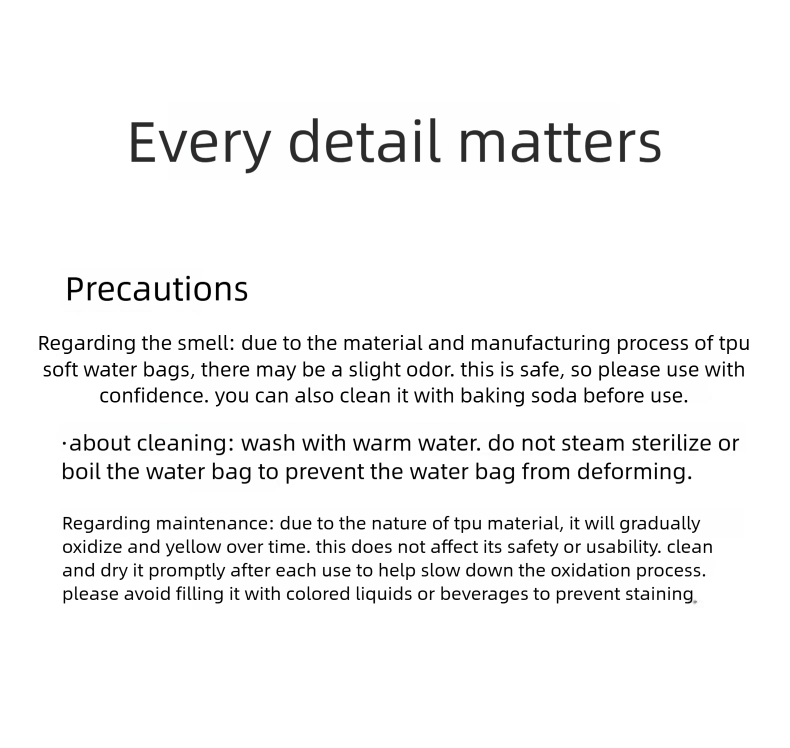 Every detail matters

Precautions

Regarding the smell: due to the material and manufacturing process of tpu soft water bags, there may be a slight odor. this is safe, so please use with confidence. you can also clean it with baking soda before use.

·about cleaning: wash with warm water. do not steam sterilize or boil the water bag to prevent the water bag from deforming.

Regarding maintenance: due to the nature of tpu material, it will gradually oxidize and yellow over time. this does not affect its safety or usability. clean and dry it promptly after each use to help slow down the oxidation process. please avoid filling it with colored liquids or beverages to prevent staining.